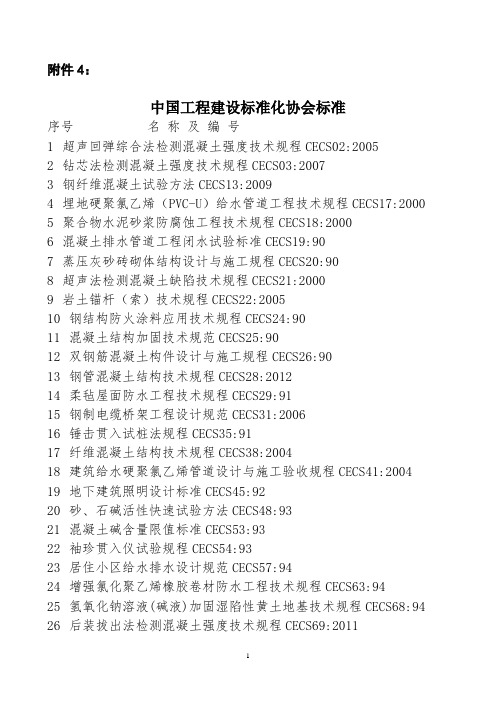 附件 4：

中国工程建设标准化协会标准

序号　　　　名 称 及 编 号

1 超声回弹综合法检测混凝土强度技术规程 CECS02:2005

2 钻芯法检测混凝土强度技术规程 CECS03:2007

3 钢纤维混凝土试验方法 CECS13:2009

4 埋地硬聚氯乙烯（PVC-U）给水管道工程技术规程 CECS17:2000

5 聚合物水泥砂浆防腐蚀工程技术规程 CECS18:2000

6 混凝土排水管道工程闭水试验标准 CECS19:90

7 蒸压灰砂砖砌体结构设计与施工规程 CECS20:90

8 超声法检测混凝土缺陷技术规程 CECS21:2000

9 岩土锚杆（索）技术规程 CECS22:2005

10 钢结构防火涂料应用技术规程 CECS24:90

11 混凝土结构加固技术规范 CECS25:90

12 双钢筋混凝土构件设计与施工规程 CECS26:90

13 钢管混凝土结构技术规程 CECS28:2012

14 柔毡屋面防水工程技术规程 CECS29:91

15 钢制电缆桥架工程设计规范 CECS31:2006

16 锤击贯入试桩法规程 CECS35:91

17 纤维混凝土结构技术规程 CECS38:2004

18 建筑给水硬聚氯乙烯管道设计与施工验收规程 CECS41:2004

19 地下建筑照明设计标准 CECS45:92

20 砂、石碱活性快速试验方法 CECS48:93

21 混凝土碱含量限值标准 CECS53:93

22 袖珍贯入仪试验规程 CECS54:93

23 居住小区给水排水设计规范 CECS57:94

24 增强氯化聚乙烯橡胶卷材防水工程技术规程 CECS63:94

25 氢氧化钠溶液(碱液)加固湿陷性黄土地基技术规程 CECS68:94

26 后装拔出法检测混凝土强度技术规程 CECS69:2011

1